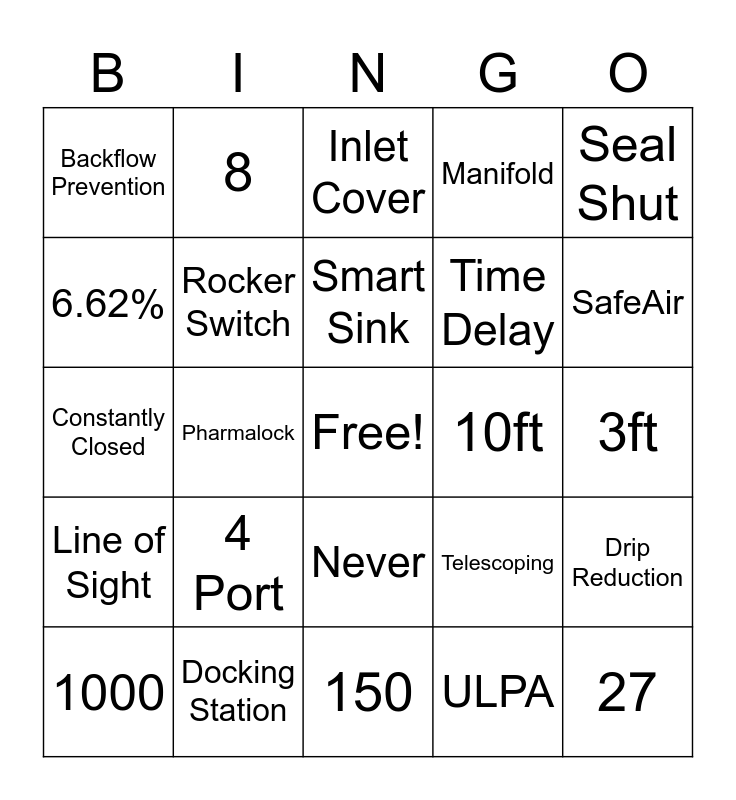 | B | I | N | G | O |
|---|---|---|---|---|
| Backflow Prevention | 8 | Inlet Cover | Manifold | Seal Shut |
| 6.62% | Rocker Switch | Smart Sink | Time Delay | SafeAir |
| Constantly Closed | Pharmalock | Free! | 10ft | 3ft |
| Line of Sight | 4 Port | Never | Telescoping | Drip Reduction |
| 1000 | Docking Station | 150 | ULPA | 27 |